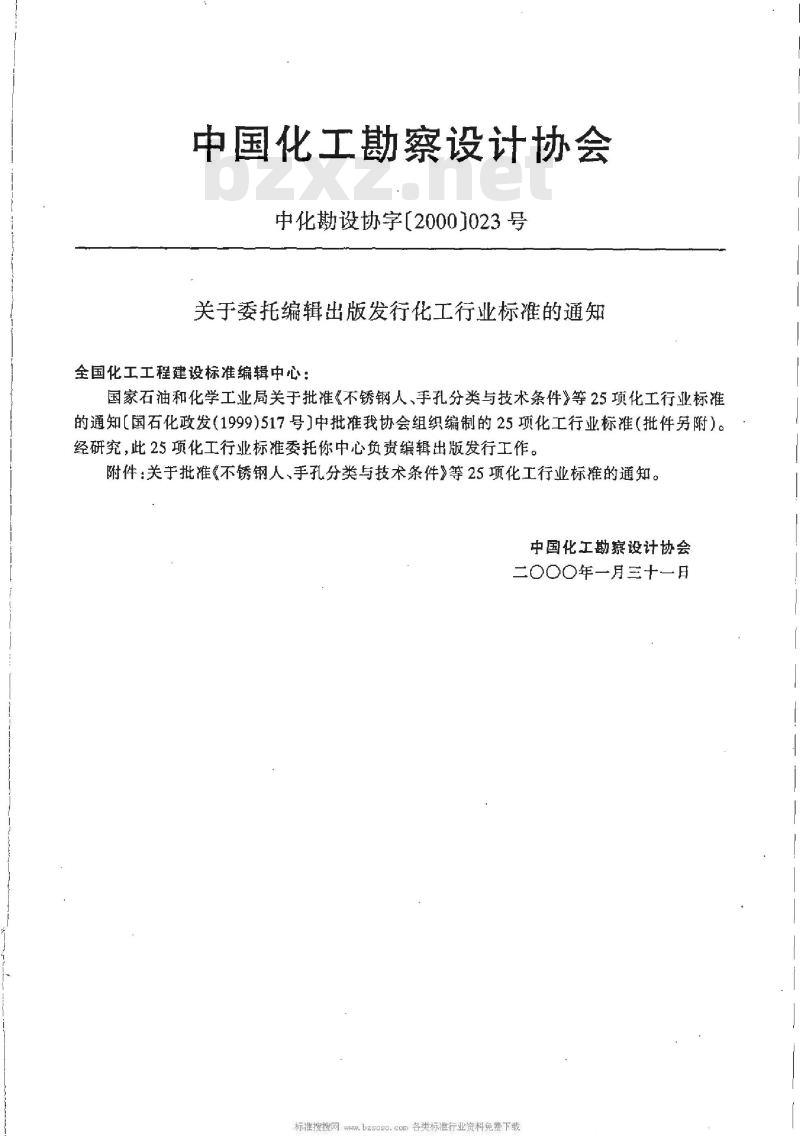 中国化工勘察设计协会

bzxz.net

中化勘设协字〔2000〕023号

关于委托编辑出版发行化工行业标准的通知

全国化工工程建设标准编辑中心：

国家石油和化学工业局关于批准《不锈钢人、手孔分类与技术条件》等25项化工行业标准的通知〔国石化政发(1999)517号〕中批准我协会组织编制的25项化工行业标准(批件另附)。经研究，此25项化工行业标准委托你中心负责编辑出版发行工作。

附件：关于批准《不锈钢人、手孔分类与技术条件》等25项化工行业标准的通知。

中国化工勘察设计协会
二〇〇〇年一月三十一日

标准搜搜网 www.bzsoso.com 各类标准行业资料免费下载